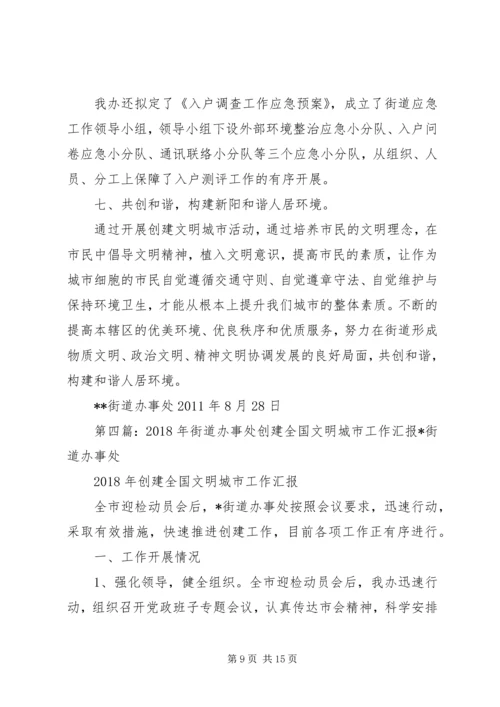 我办还拟定了《入户调查工作应急预案》，成立了街道应急工作领导小组，领导小组下设外部环境整治应急小分队、入户问卷应急小分队、通讯联络小分队等三个应急小分队，从组织、人员、分工上保障了入户测评工作的有序开展。

七、共创和谐，构建新阳和谐人居环境。

通过开展创建文明城市活动，通过培养市民的文明理念，在市民中倡导文明精神，植入文明意识，提高市民的素质，让作为城市细胞的市民自觉遵循交通守则、自觉遵章守法、自觉维护与保持环境卫生，才能从根本上提升我们城市的整体素质。不断的提高本辖区的优美环境、优良秩序和优质服务，努力在街道形成物质文明、政治文明、精神文明协调发展的良好局面，共创和谐，构建和谐人居环境。

**街道办事处 2011 年 8 月 28 日

第四篇：2018 年街道办事处创建全国文明城市工作汇报*街道办事处

2018 年创建全国文明城市工作汇报

全市迎检动员会后，*街道办事处按照会议要求，迅速行动，采取有效措施，快速推进创建工作，目前各项工作正有序进行。

一、工作开展情况

1、强化领导，健全组织。全市迎检动员会后，我办迅速行动，组织召开党政班子专题会议，认真传达市会精神，科学安排

第 9 页 共 15 页